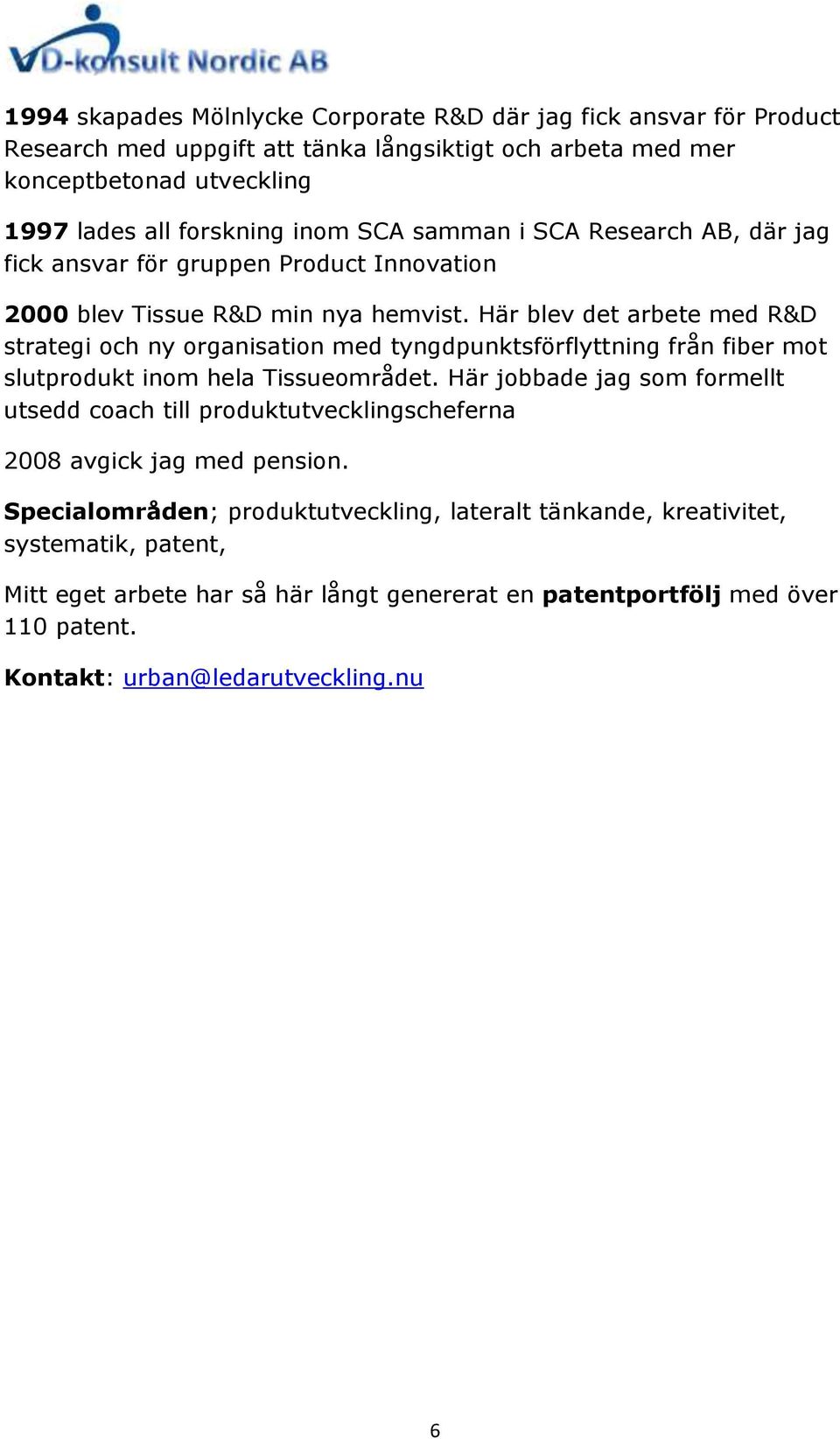 VD-konsult Nordic AB

1994 skapades Mölnlycke Corporate R&D där jag fick ansvar för Product Research med uppgift att tänka långsiktigt och arbeta med mer konceptbetonad utveckling

1997 lades all forskning inom SCA samman i SCA Research AB, där jag fick ansvar för gruppen Product Innovation

2000 blev Tissue R&D min nya hemvist. Här blev det arbete med R&D strategi och ny organisation med tyngdpunktsförflyttning från fiber mot slutprodukt inom hela Tissueområdet. Här jobbade jag som formellt utsedd coach till produktutvecklingscheferna

2008 avgick jag med pension.

Specialområden; produktutveckling, lateralt tänkande, kreativitet, systematik, patent,

Mitt eget arbete har så här långt genererat en patentportfölj med över 110 patent.

Kontakt: urban@ledarutveckling.nu

6